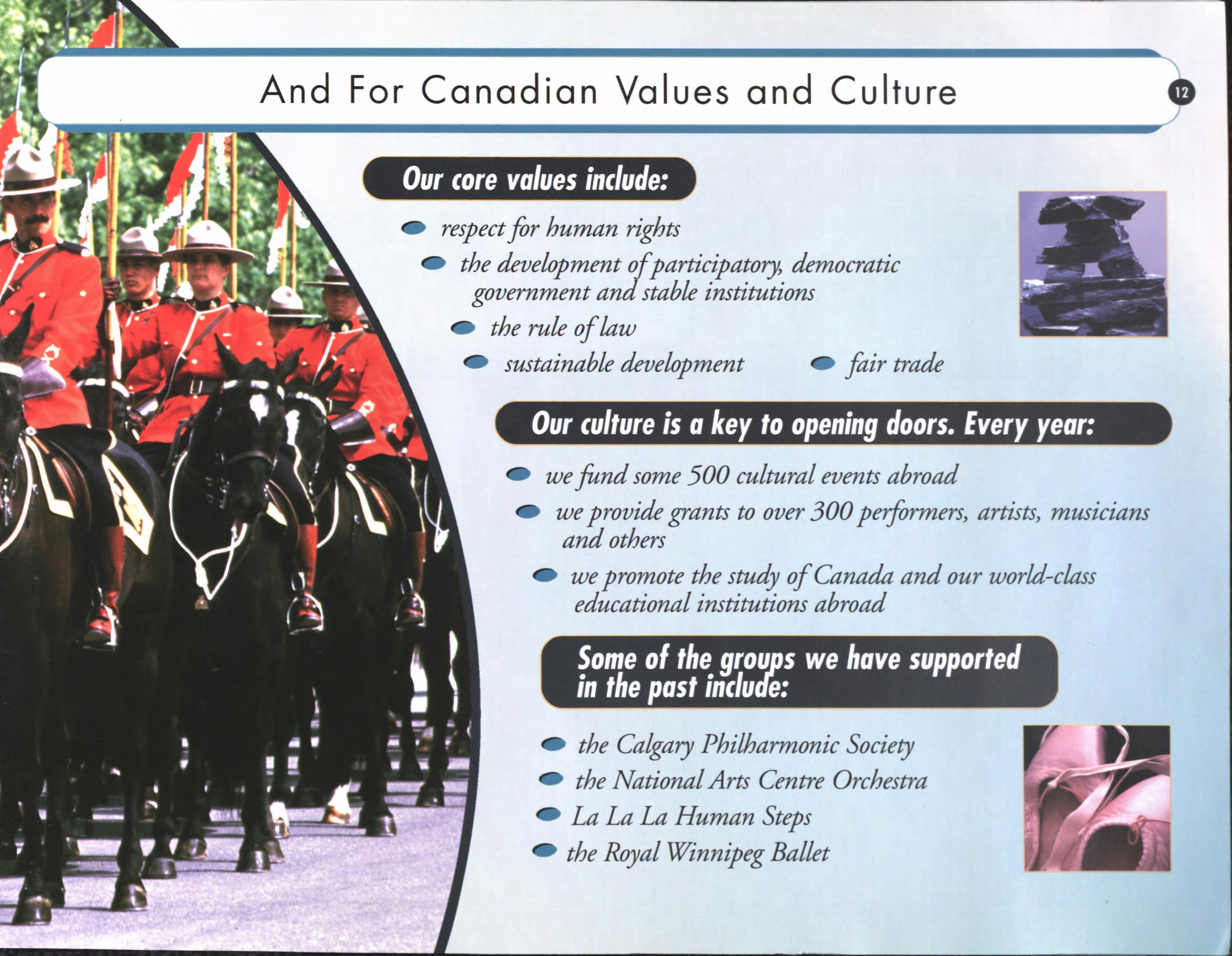 And For Canadian Values and Culture

12

Our core values include:

respect for human rights

the development of participatory, democratic government and stable institutions

the rule of law

sustainable development

fair trade

Our culture is a key to opening doors. Every year:

we fund some 500 cultural events abroad

we provide grants to over 300 performers, artists, musicians and others

we promote the study of Canada and our world-class educational institutions abroad

Some of the groups we have supported in the past include:

the Calgary Philharmonic Society

the National Arts Centre Orchestra

La La La Human Steps

the Royal Winnipeg Ballet